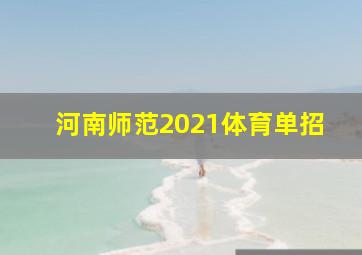 河南师范2021体育单招